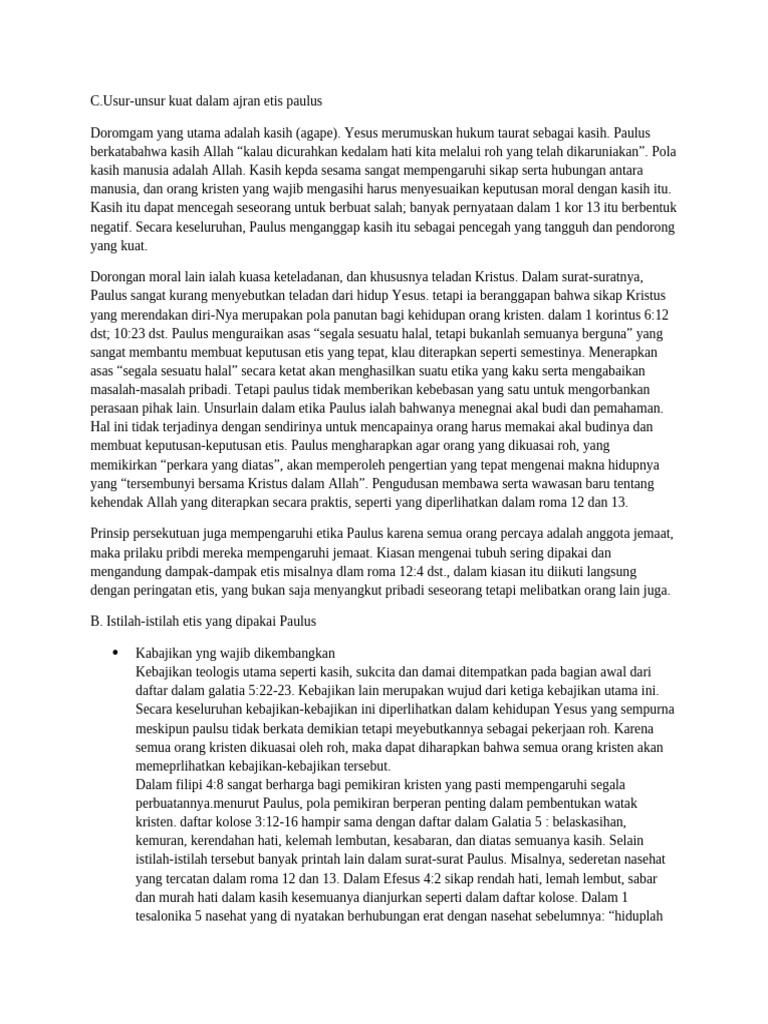 C.Usur-unsur kuat dalam ajran etis paulus

Doromgam yang utama adalah kasih (agape). Yesus merumuskan hukum taurat sebagai kasih. Paulus berkatabahwa kasih Allah “kalau dicurahkan kedalam hati kita melalui roh yang telah dikaruniakan”. Pola kasih manusia adalah Allah. Kasih kepda sesama sangat mempengaruhi sikap serta hubungan antara manusia, dan orang kristen yang wajib mengasihi harus menyesuaikan keputusan moral dengan kasih itu. Kasih itu dapat mencegah seseorang untuk berbuat salah; banyak pernyataan dalam 1 kor 13 itu berbentuk negatif. Secara keseluruhan, Paulus menganggap kasih itu sebagai pencegah yang tangguh dan pendorong yang kuat.

Dorongan moral lain ialah kuasa keteladanan, dan khususnya teladan Kristus. Dalam surat-suratnya, Paulus sangat kurang menyebutkan teladan dari hidup Yesus. tetapi ia beranggapan bahwa sikap Kristus yang merendakan diri-Nya merupakan pola panutan bagi kehidupan orang kristen. dalam 1 korintus 6:12 dst; 10:23 dst. Paulus menguraikan asas “segala sesuatu halal, tetapi bukanlah semuanya berguna” yang sangat membantu membuat keputusan etis yang tepat, klau diterapkan seperti semestinya. Menerapkan asas “segala sesuatu halal” secara ketat akan menghasilkan suatu etika yang kaku serta mengabaikan masalah-masalah pribadi. Tetapi paulus tidak memberikan kebebasan yang satu untuk mengorbankan perasaan pihak lain. Unsurlain dalam etika Paulus ialah bahwanya menegnai akal budi dan pemahaman. Hal ini tidak terjadinya dengan sendirinya untuk mencapainya orang harus memakai akal budinya dan membuat keputusan-keputusan etis. Paulus mengharapkan agar orang yang dikuasai roh, yang memikirkan “perkara yang diatas”, akan memperoleh pengertian yang tepat mengenai makna hidupnya yang “tersembunyi bersama Kristus dalam Allah”. Pengudusan membawa serta wawasan baru tentang kehendak Allah yang diterapkan secara praktis, seperti yang diperlihatkan dalam roma 12 dan 13.

Prinsip persekutuan juga mempengaruhi etika Paulus karena semua orang percaya adalah anggota jemaat, maka prilaku pribdi mereka mempengaruhi jemaat. Kiasan mengenai tubuh sering dipakai dan mengandung dampak-dampak etis misalnya dlam roma 12:4 dst., dalam kiasan itu diikuti langsung dengan peringatan etis, yang bukan saja menyangkut pribadi seseorang tetapi melibatkan orang lain juga.

B. Istilah-istilah etis yang dipakai Paulus

• Kabajikan yng wajib dikembangkan
Kebajikan teologis utama seperti kasih, sukcita dan damai ditempatkan pada bagian awal dari daftar dalam galatia 5:22-23. Kebajikan lain merupakan wujud dari ketiga kebajikan utama ini. Secara keseluruhan kebajikan-kebajikan ini diperlihatkan dalam kehidupan Yesus yang sempurna meskipun paulsu tidak berkata demikian tetapi meyebutkannya sebagai pekerjaan roh. Karena semua orang kristen dikuasai oleh roh, maka dapat diharapkan bahwa semua orang kristen akan memeprlihatkan kebajikan-kebajikan tersebut.
Dalam filipi 4:8 sangat berharga bagi pemikiran kristen yang pasti mempengaruhi segala perbuatannya.menurut Paulus, pola pemikiran berperan penting dalam pembentukan watak kristen. daftar kolose 3:12-16 hampir sama dengan daftar dalam Galatia 5 : belaskasihan, kemuran, kerendahan hati, kelemah lembutan, kesabaran, dan diatas semuanya kasih. Selain istilah-istilah tersebut banyak printah lain dalam surat-surat Paulus. Misalnya, sederetan nasehat yang tercatan dalam roma 12 dan 13. Dalam Efesus 4:2 sikap rendah hati, lemah lembut, sabar dan murah hati dalam kasih kesemuanya dianjurkan seperti dalam daftar kolose. Dalam 1 tesalonika 5 nasehat yang di nyatakan berhubungan erat dengan nasehat sebelumnya: “hiduplah